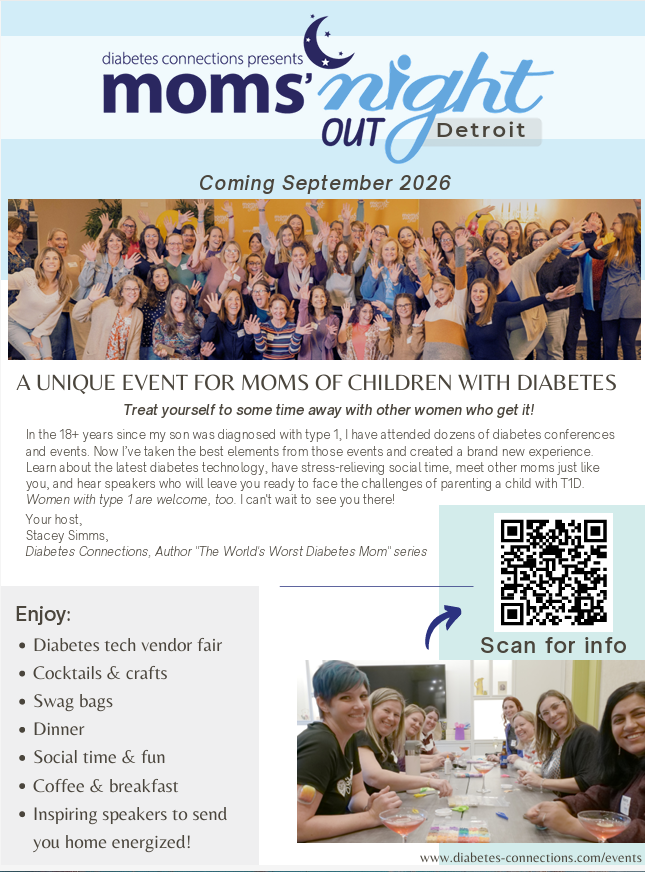 diabetes connections presents
moms' night OUT Detroit

Coming September 2026

A UNIQUE EVENT FOR MOMS OF CHILDREN WITH DIABETES

Treat yourself to some time away with other women who get it!

In the 18+ years since my son was diagnosed with type 1, I have attended dozens of diabetes conferences and events. Now I've taken the best elements from those events and created a brand new experience. Learn about the latest diabetes technology, have stress-relieving social time, meet other moms just like you, and hear speakers who will leave you ready to face the challenges of parenting a child with T1D. Women with type 1 are welcome, too. I can't wait to see you there!

Your host,
Stacey Simms,
Diabetes Connections, Author "The World's Worst Diabetes Mom" series

Scan for info

Enjoy:
• Diabetes tech vendor fair
• Cocktails & crafts
• Swag bags
• Dinner
• Social time & fun
• Coffee & breakfast
• Inspiring speakers to send you home energized!

www.diabetes-connections.com/events